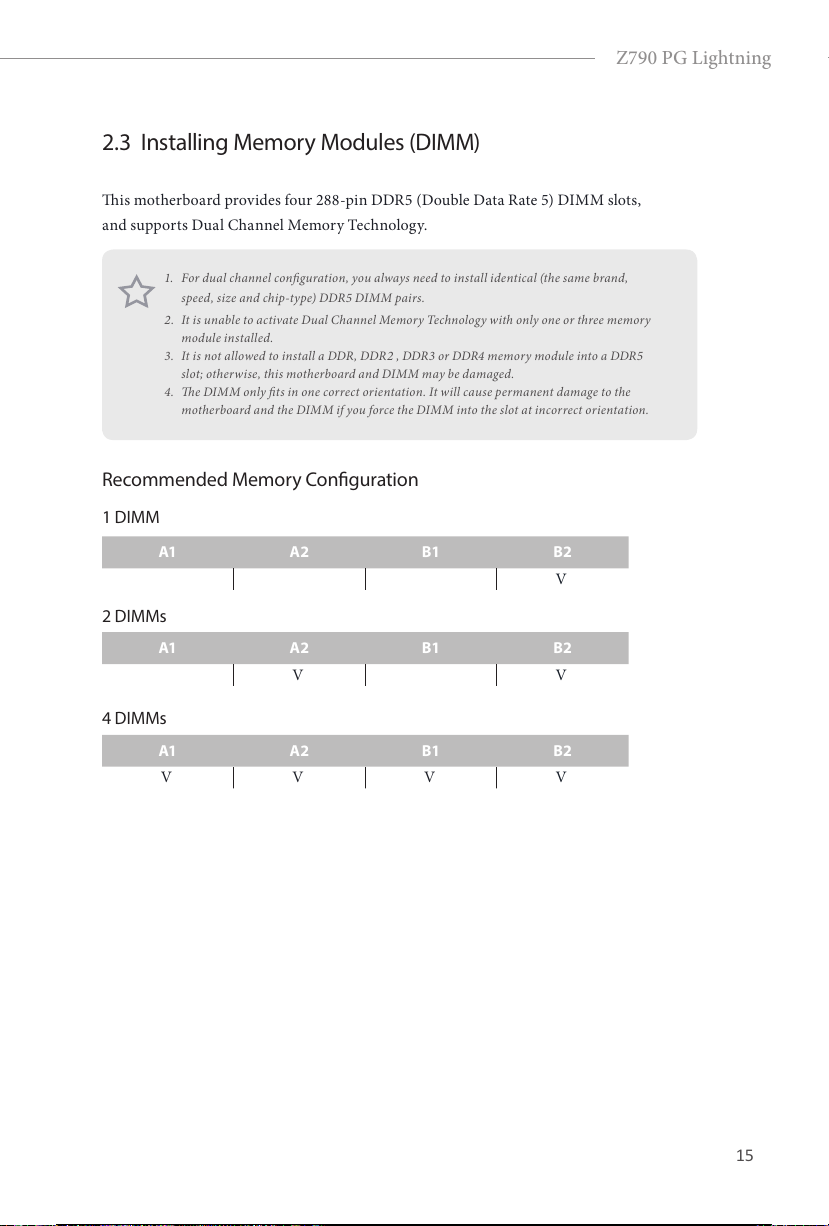 Z790 PG Lightning

2.3 Installing Memory Modules (DIMM)

This motherboard provides four 288-pin DDR5 (Double Data Rate 5) DIMM slots, and supports Dual Channel Memory Technology.

1. For dual channel configuration, you always need to install identical (the same brand, speed, size and chip-type) DDR5 DIMM pairs.
2. It is unable to activate Dual Channel Memory Technology with only one or three memory module installed.
3. It is not allowed to install a DDR, DDR2 , DDR3 or DDR4 memory module into a DDR5 slot; otherwise, this motherboard and DIMM may be damaged.
4. The DIMM only fits in one correct orientation. It will cause permanent damage to the motherboard and the DIMM if you force the DIMM into the slot at incorrect orientation.

Recommended Memory Configuration

1 DIMM

| A1 | A2 | B1 | B2 |
|---|---|---|---|
| | | | V |

2 DIMMs

| A1 | A2 | B1 | B2 |
|---|---|---|---|
| | V | | V |

4 DIMMs

| A1 | A2 | B1 | B2 |
|---|---|---|---|
| V | V | V | V |

15